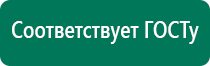 Соответствует ГОСТу